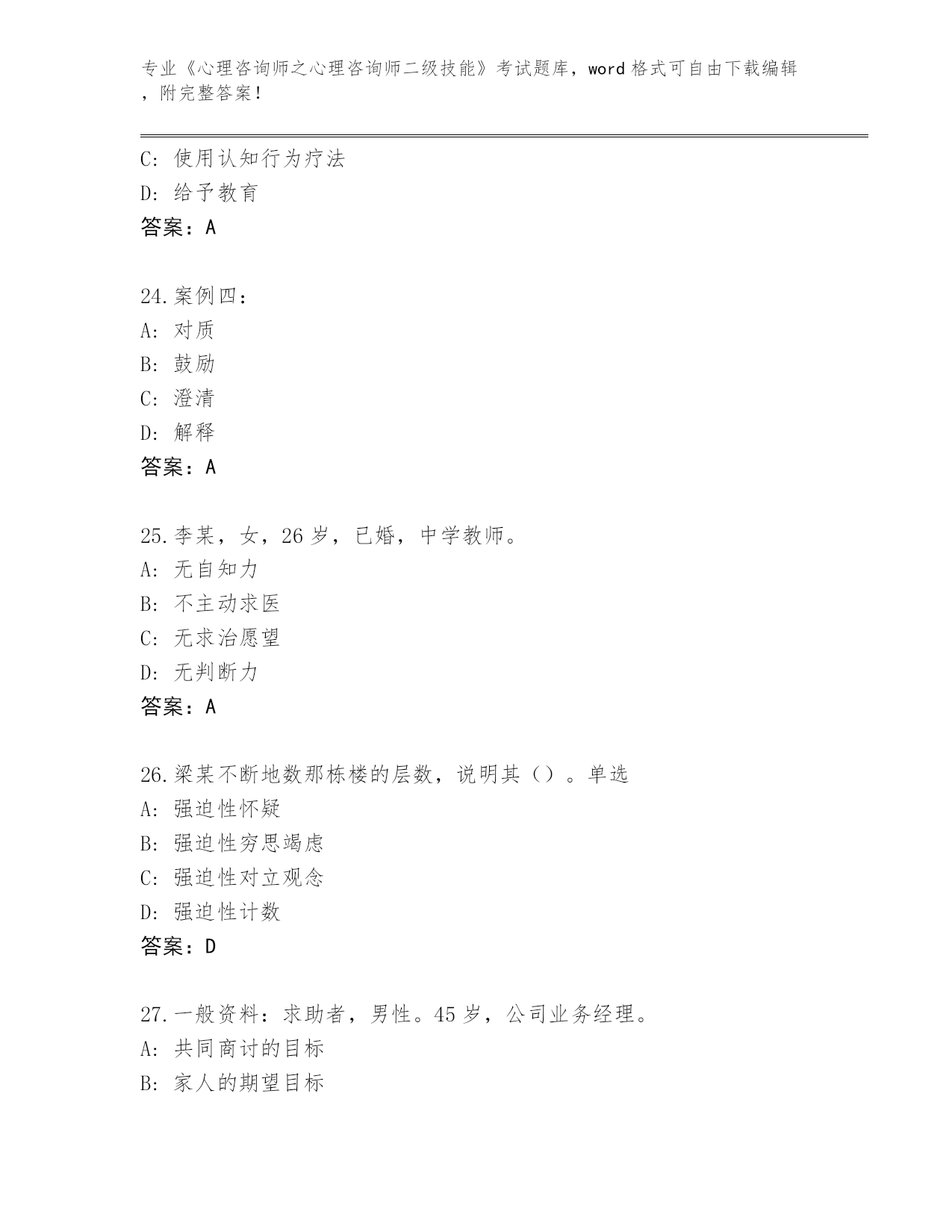 专业《心理咨询师之心理咨询师二级技能》考试题库，word 格式可自由下载编辑，附完整答案！

C：使用认知行为疗法
D：给予教育
答案：A

24.案例四：
A：对质
B：鼓励
C：澄清
D：解释
答案：A

25.李某，女，26 岁，已婚，中学教师。
A：无自知力
B：不主动求医
C：无求治愿望
D：无判断力
答案：A

26.梁某不断地数那栋楼的层数，说明其（）。单选
A：强迫性怀疑
B：强迫性穷思竭虑
C：强迫性对立观念
D：强迫性计数
答案：D

27.一般资料：求助者，男性。45 岁，公司业务经理。
A：共同商讨的目标
B：家人的期望目标